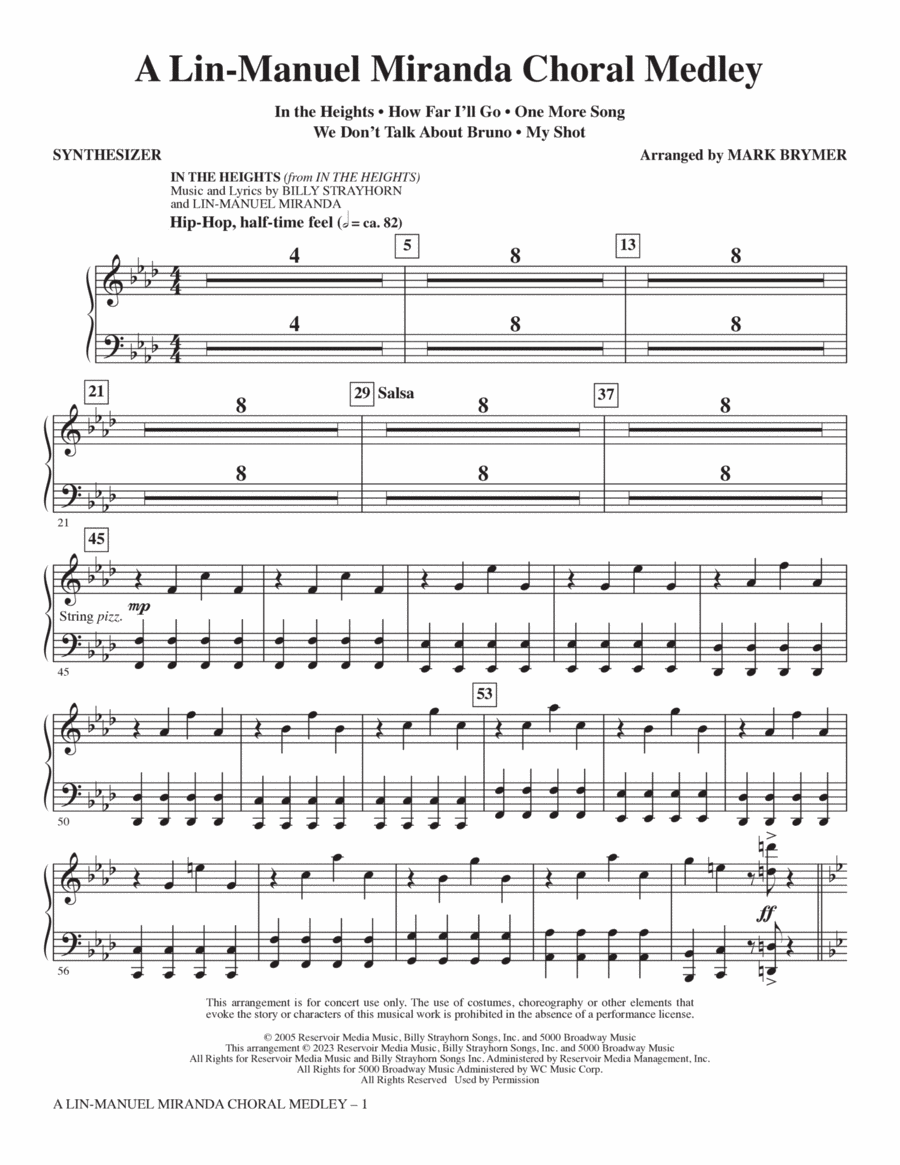 A Lin-Manuel Miranda Choral Medley

In the Heights • How Far I'll Go • One More Song
We Don't Talk About Bruno • My Shot

SYNTHESIZER

Arranged by MARK BRYMER

IN THE HEIGHTS (from IN THE HEIGHTS)
Music and Lyrics by BILLY STRAYHORN and LIN-MANUEL MIRANDA

Hip-Hop, half-time feel (♩ = ca. 82)

4

5

8

13

8

4

8

8

21

8

29 Salsa

8

37

8

8

8

8

21

45

String pizz.

mp

45

53

50

ff

56

This arrangement is for concert use only. The use of costumes, choreography or other elements that evoke the story or characters of this musical work is prohibited in the absence of a performance license.

© 2005 Reservoir Media Music, Billy Strayhorn Songs, Inc. and 5000 Broadway Music
This arrangement © 2023 Reservoir Media Music, Billy Strayhorn Songs, Inc. and 5000 Broadway Music
All Rights for Reservoir Media Music and Billy Strayhorn Songs Inc. Administered by Reservoir Media Management, Inc.
All Rights for 5000 Broadway Music Administered by WC Music Corp.
All Rights Reserved Used by Permission

A LIN-MANUEL MIRANDA CHORAL MEDLEY – 1